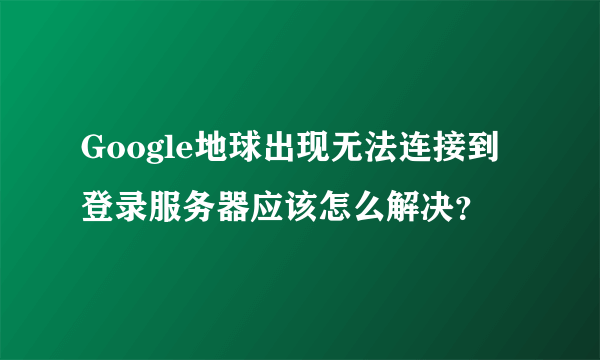 Google地球出现无法连接到登录服务器应该怎么解决?